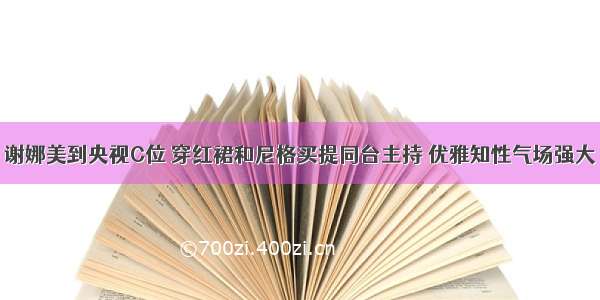 谢娜美到央视C位 穿红裙和尼格买提同台主持 优雅知性气场强大

©700zi.400zi.cn